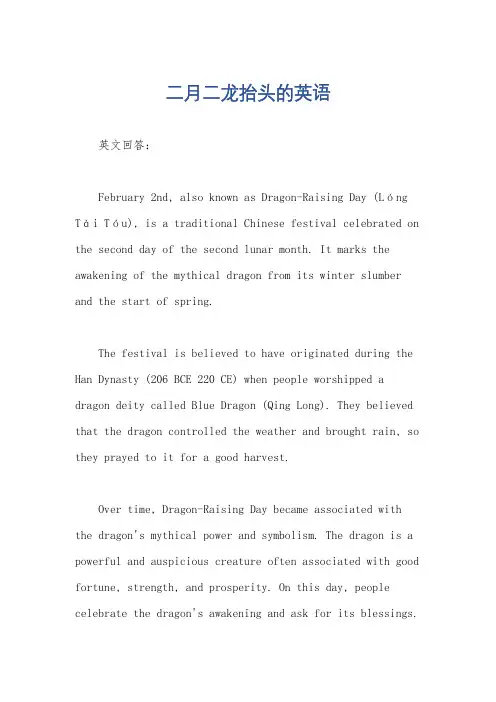 二月二龙抬头的英语

英文回答：

February 2nd, also known as Dragon-Raising Day (Lóng Tái Tóu), is a traditional Chinese festival celebrated on the second day of the second lunar month. It marks the awakening of the mythical dragon from its winter slumber and the start of spring.

The festival is believed to have originated during the Han Dynasty (206 BCE 220 CE) when people worshipped a dragon deity called Blue Dragon (Qing Long). They believed that the dragon controlled the weather and brought rain, so they prayed to it for a good harvest.

Over time, Dragon-Raising Day became associated with the dragon's mythical power and symbolism. The dragon is a powerful and auspicious creature often associated with good fortune, strength, and prosperity. On this day, people celebrate the dragon's awakening and ask for its blessings.